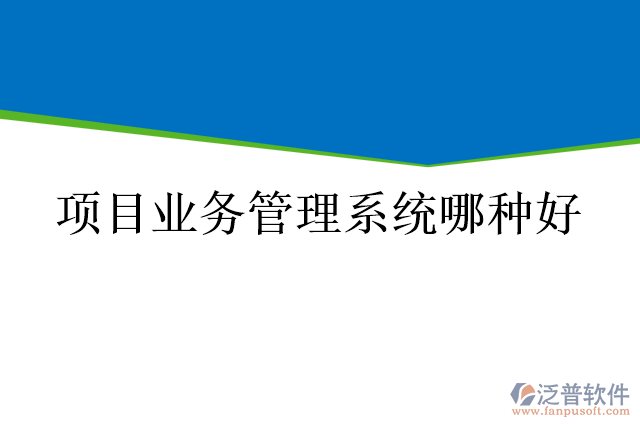 项目业务管理系统哪种好

泛普软件
www.fanpusoft.com